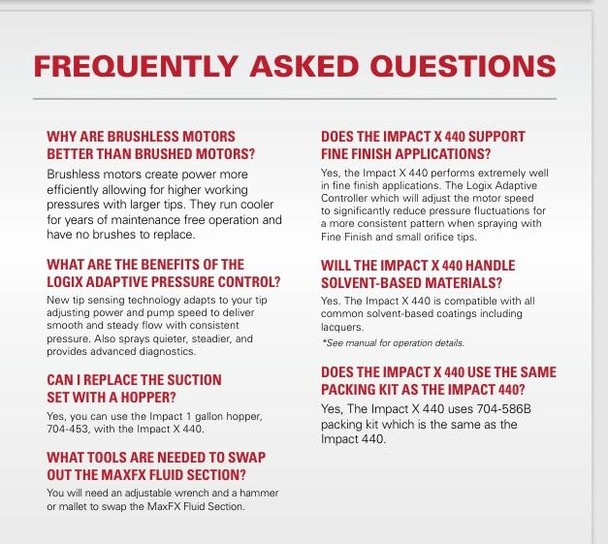 FREQUENTLY ASKED QUESTIONS

WHY ARE BRUSHLESS MOTORS BETTER THAN BRUSHED MOTORS?

Brushless motors create power more efficiently allowing for higher working pressures with larger tips. They run cooler for years of maintenance free operation and have no brushes to replace.

WHAT ARE THE BENEFITS OF THE LOGIX ADAPTIVE PRESSURE CONTROL?

New tip sensing technology adapts to your tip adjusting power and pump speed to deliver smooth and steady flow with consistent pressure. Also sprays quieter, steadier, and provides advanced diagnostics.

CAN I REPLACE THE SUCTION SET WITH A HOPPER?

Yes, you can use the Impact 1 gallon hopper, 704-453, with the Impact X 440.

WHAT TOOLS ARE NEEDED TO SWAP OUT THE MAXFX FLUID SECTION?

You will need an adjustable wrench and a hammer or mallet to swap the MaxFX Fluid Section.

DOES THE IMPACT X 440 SUPPORT FINE FINISH APPLICATIONS?

Yes, the Impact X 440 performs extremely well in fine finish applications. The Logix Adaptive Controller which will adjust the motor speed to significantly reduce pressure fluctuations for a more consistent pattern when spraying with Fine Finish and small orifice tips.

WILL THE IMPACT X 440 HANDLE SOLVENT-BASED MATERIALS?

Yes. The Impact X 440 is compatible with all common solvent-based coatings including lacquers.

*See manual for operation details.

DOES THE IMPACT X 440 USE THE SAME PACKING KIT AS THE IMPACT 440?

Yes, The Impact X 440 uses 704-586B packing kit which is the same as the Impact 440.